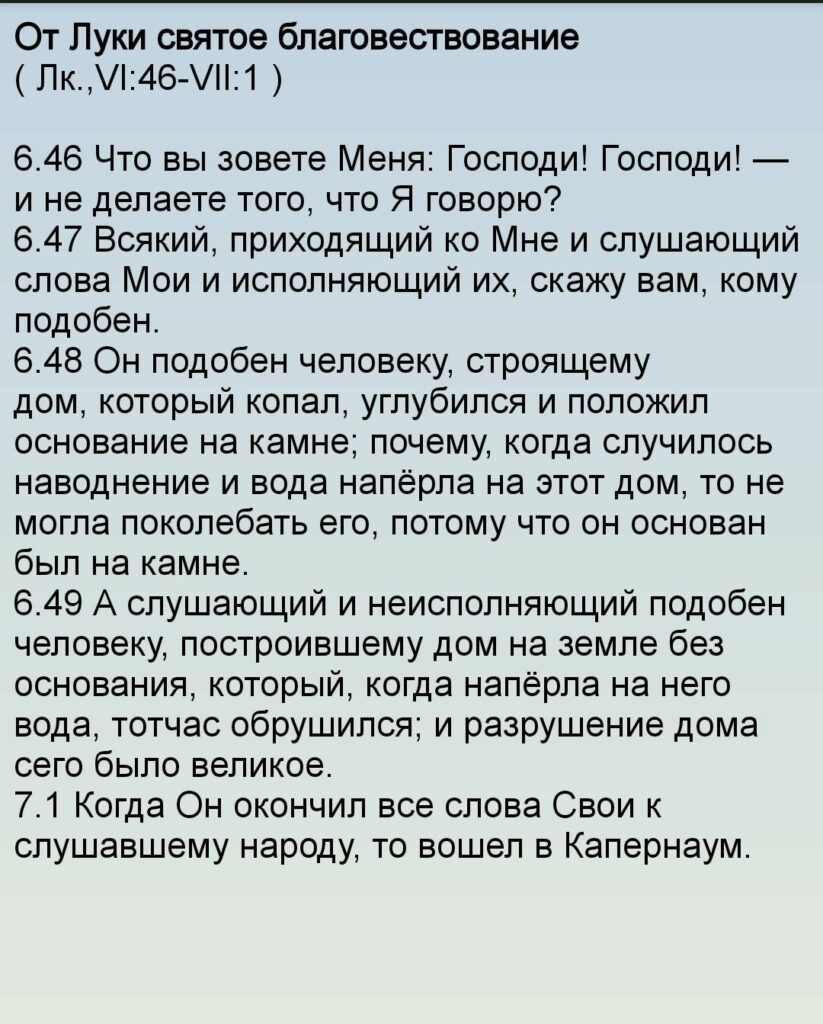 От Луки святое благовествование
( Лк.,VI:46-VII:1 )

6.46 Что вы зовете Меня: Господи! Господи! — и не делаете того, что Я говорю?
6.47 Всякий, приходящий ко Мне и слушающий слова Мои и исполняющий их, скажу вам, кому подобен.
6.48 Он подобен человеку, строящему дом, который копал, углубился и положил основание на камне; почему, когда случилось наводнение и вода напёрла на этот дом, то не могла поколебать его, потому что он основан был на камне.
6.49 А слушающий и неисполняющий подобен человеку, построившему дом на земле без основания, который, когда напёрла на него вода, тотчас обрушился; и разрушение дома сего было великое.
7.1 Когда Он окончил все слова Свои к слушавшему народу, то вошел в Капернаум.